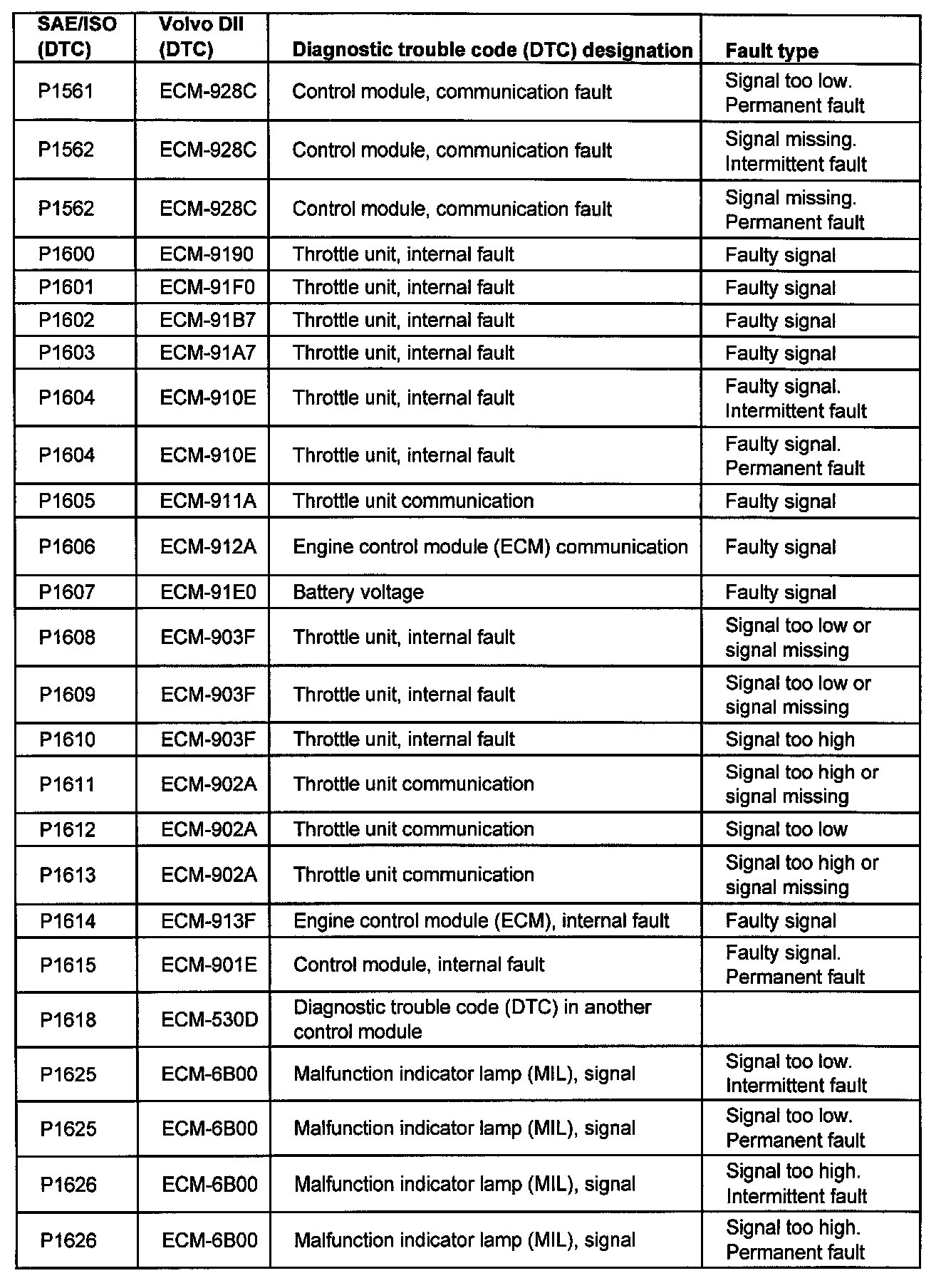 | SAE/ISO (DTC) | Volvo DII (DTC) | Diagnostic trouble code (DTC) designation | Fault type |
|---|---|---|---|
| P1561 | ECM-928C | Control module, communication fault | Signal too low. Permanent fault |
| P1562 | ECM-928C | Control module, communication fault | Signal missing. Intermittent fault |
| P1562 | ECM-928C | Control module, communication fault | Signal missing. Permanent fault |
| P1600 | ECM-9190 | Throttle unit, internal fault | Faulty signal |
| P1601 | ECM-91F0 | Throttle unit, internal fault | Faulty signal |
| P1602 | ECM-91B7 | Throttle unit, internal fault | Faulty signal |
| P1603 | ECM-91A7 | Throttle unit, internal fault | Faulty signal |
| P1604 | ECM-910E | Throttle unit, internal fault | Faulty signal. Intermittent fault |
| P1604 | ECM-910E | Throttle unit, internal fault | Faulty signal. Permanent fault |
| P1605 | ECM-911A | Throttle unit communication | Faulty signal |
| P1606 | ECM-912A | Engine control module (ECM) communication | Faulty signal |
| P1607 | ECM-91E0 | Battery voltage | Faulty signal |
| P1608 | ECM-903F | Throttle unit, internal fault | Signal too low or signal missing |
| P1609 | ECM-903F | Throttle unit, internal fault | Signal too low or signal missing |
| P1610 | ECM-903F | Throttle unit, internal fault | Signal too high |
| P1611 | ECM-902A | Throttle unit communication | Signal too high or signal missing |
| P1612 | ECM-902A | Throttle unit communication | Signal too low |
| P1613 | ECM-902A | Throttle unit communication | Signal too high or signal missing |
| P1614 | ECM-913F | Engine control module (ECM), internal fault | Faulty signal |
| P1615 | ECM-901E | Control module, internal fault | Faulty signal. Permanent fault |
| P1618 | ECM-530D | Diagnostic trouble code (DTC) in another control module | |
| P1625 | ECM-6B00 | Malfunction indicator lamp (MIL), signal | Signal too low. Intermittent fault |
| P1625 | ECM-6B00 | Malfunction indicator lamp (MIL), signal | Signal too low. Permanent fault |
| P1626 | ECM-6B00 | Malfunction indicator lamp (MIL), signal | Signal too high. Intermittent fault |
| P1626 | ECM-6B00 | Malfunction indicator lamp (MIL), signal | Signal too high. Permanent fault |